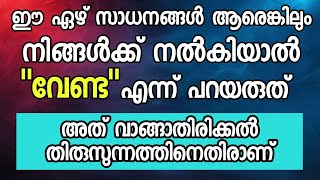 ഈ ഏഴ് സാധനങ്ങൾ ആരെങ്കിലും നിങ്ങൾക്ക് നൽകിയാൽ "വേണ്ട" എന്ന് പറയരുത്

അത് വാങ്ങാതിരിക്കൽ തിരുസുന്നത്തിനെതിരാണ്